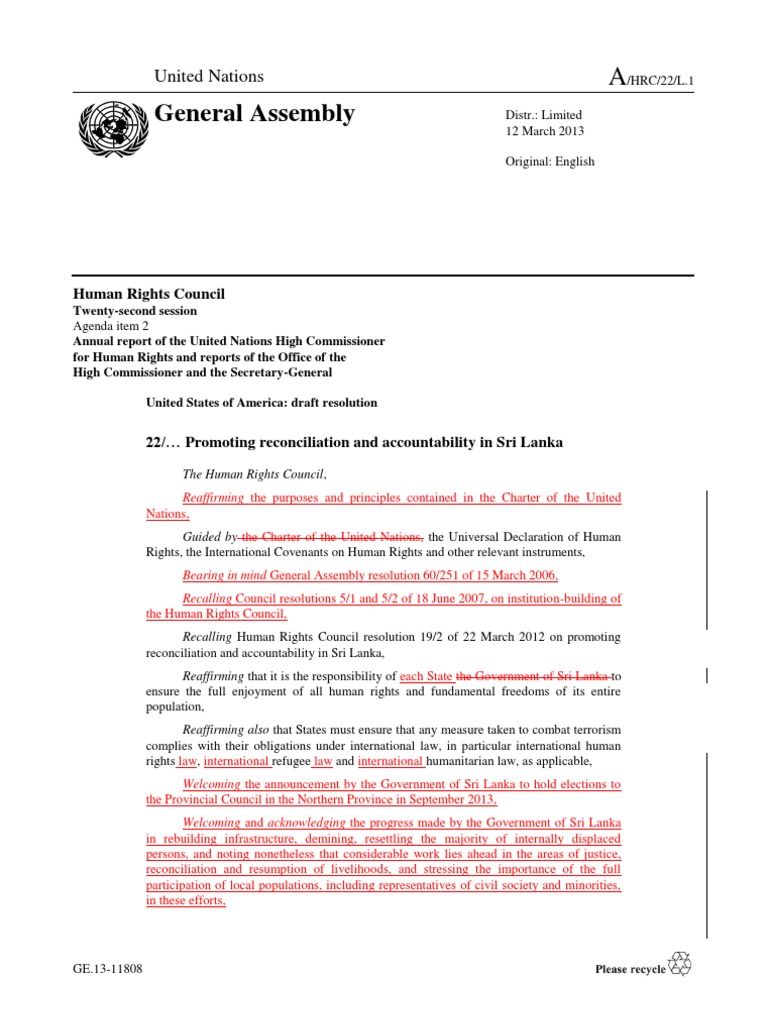 United Nations

A/HRC/22/L.1

General Assembly

Distr.: Limited
12 March 2013

Original: English

Human Rights Council
Twenty-second session
Agenda item 2
Annual report of the United Nations High Commissioner for Human Rights and reports of the Office of the High Commissioner and the Secretary-General

United States of America: draft resolution

22/… Promoting reconciliation and accountability in Sri Lanka

The Human Rights Council,

Reaffirming the purposes and principles contained in the Charter of the United Nations,

Guided by the Charter of the United Nations, the Universal Declaration of Human Rights, the International Covenants on Human Rights and other relevant instruments,

Bearing in mind General Assembly resolution 60/251 of 15 March 2006,

Recalling Council resolutions 5/1 and 5/2 of 18 June 2007, on institution-building of the Human Rights Council,

Recalling Human Rights Council resolution 19/2 of 22 March 2012 on promoting reconciliation and accountability in Sri Lanka,

Reaffirming that it is the responsibility of each State the Government of Sri Lanka to ensure the full enjoyment of all human rights and fundamental freedoms of its entire population,

Reaffirming also that States must ensure that any measure taken to combat terrorism complies with their obligations under international law, in particular international human rights law, international refugee law and international humanitarian law, as applicable,

Welcoming the announcement by the Government of Sri Lanka to hold elections to the Provincial Council in the Northern Province in September 2013,

Welcoming and acknowledging the progress made by the Government of Sri Lanka in rebuilding infrastructure, demining, resettling the majority of internally displaced persons, and noting nonetheless that considerable work lies ahead in the areas of justice, reconciliation and resumption of livelihoods, and stressing the importance of the full participation of local populations, including representatives of civil society and minorities, in these efforts,

GE.13-11808

Please recycle